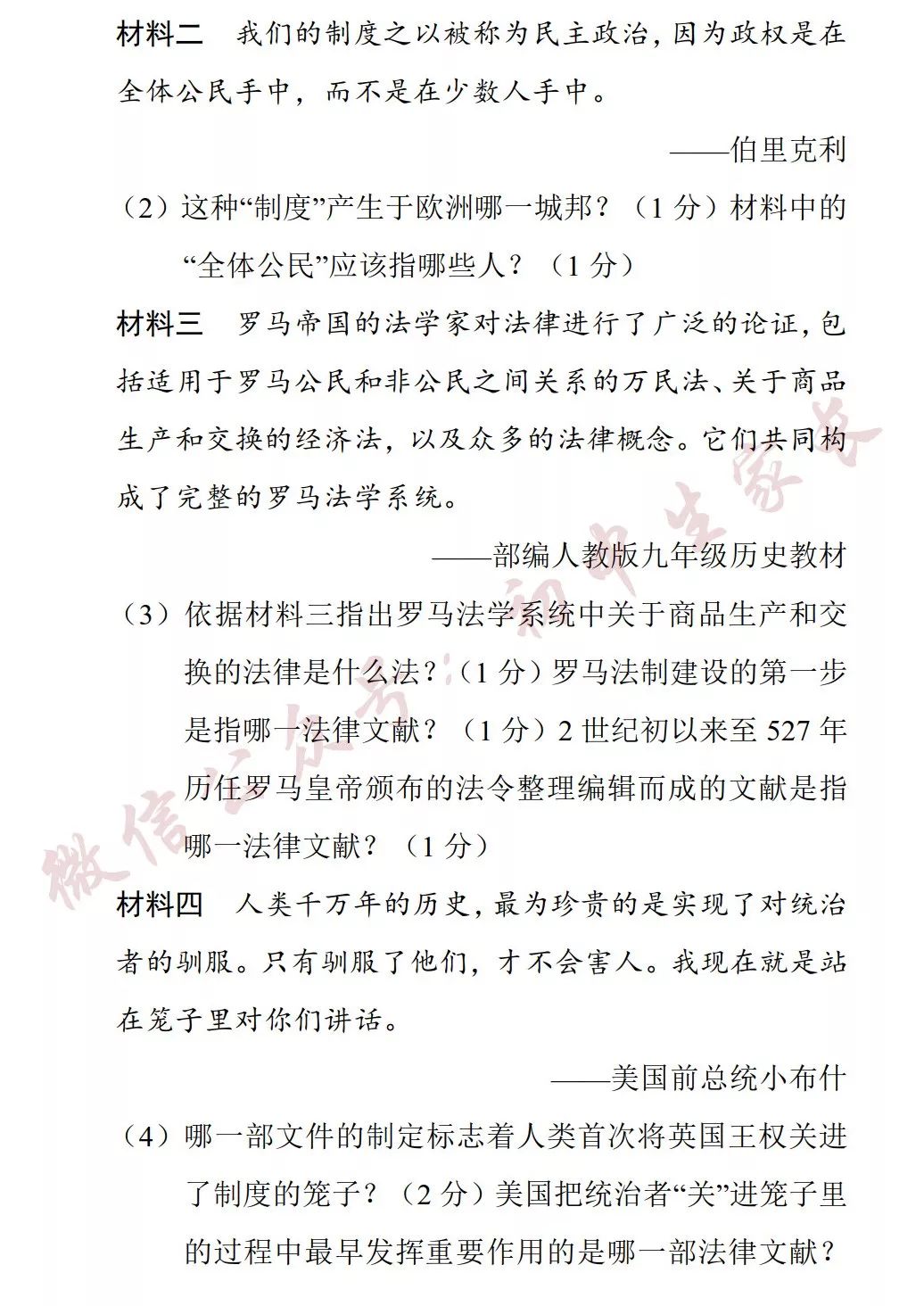 材料二　我们的制度之以被称为民主政治，因为政权是在全体公民手中，而不是在少数人手中。

——伯里克利

（2）这种“制度”产生于欧洲哪一城邦？（1 分）材料中的“全体公民”应该指哪些人？（1 分）

材料三　罗马帝国的法学家对法律进行了广泛的论证，包括适用于罗马公民和非公民之间关系的万民法、关于商品生产和交换的经济法，以及众多的法律概念。它们共同构成了完整的罗马法学系统。

——部编人教版九年级历史教材

（3）依据材料三指出罗马法学系统中关于商品生产和交换的法律是什么法？（1 分）罗马法制建设的第一步是指哪一法律文献？（1 分）2 世纪初以来至 527 年历任罗马皇帝颁布的法令整理编辑而成的文献是指哪一法律文献？（1 分）

材料四　人类千万年的历史，最为珍贵的是实现了对统治者的驯服。只有驯服了他们，才不会害人。我现在就是站在笼子里对你们讲话。

——美国前总统小布什

（4）哪一部文件的制定标志着人类首次将英国王权关进了制度的笼子？（2 分）美国把统治者“关”进笼子里的过程中最早发挥重要作用的是哪一部法律文献？

微信公众号：初中生家长